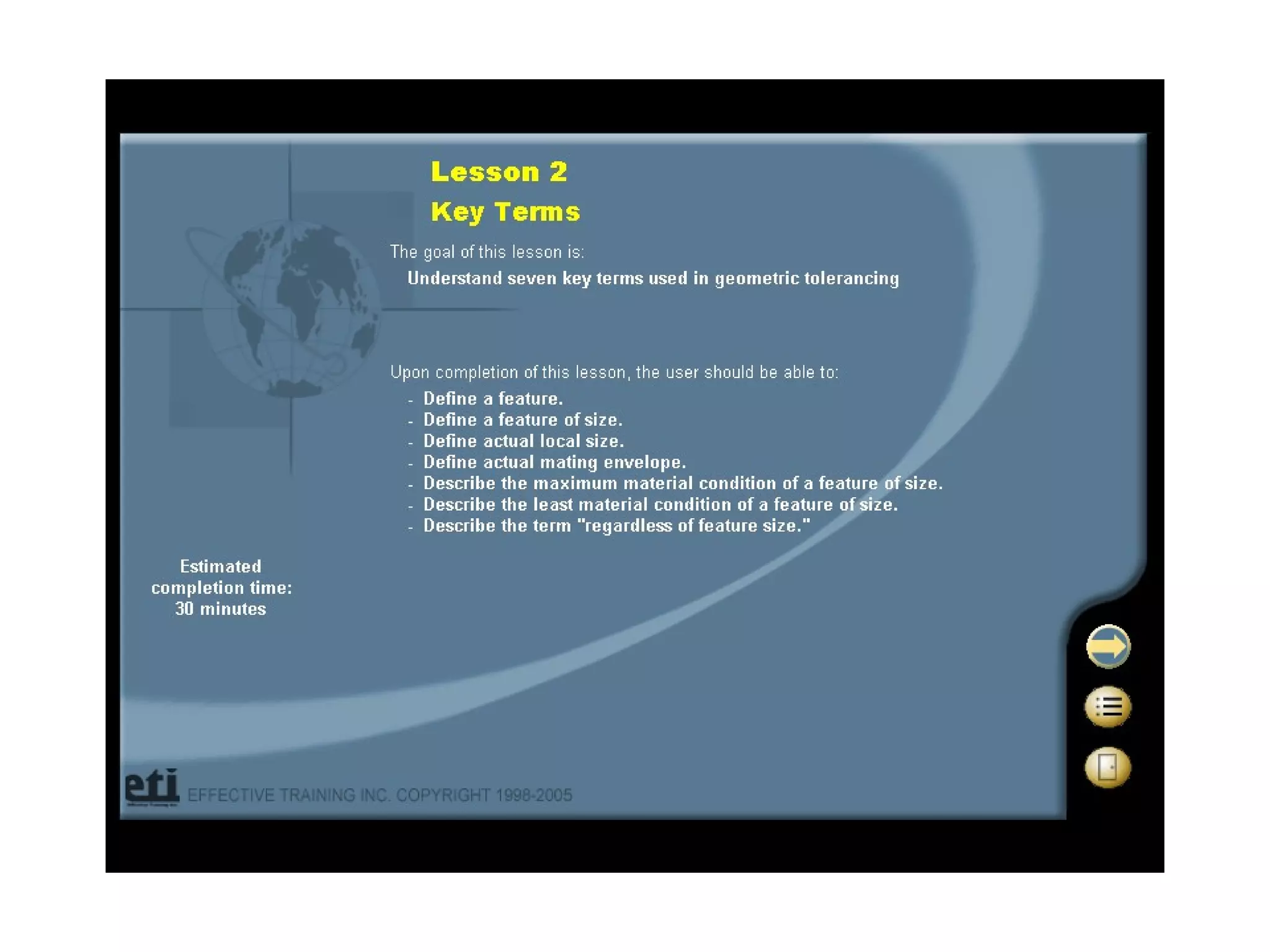 Lesson 2

Key Terms

The goal of this lesson is:

Understand seven key terms used in geometric tolerancing

Upon completion of this lesson, the user should be able to:

- Define a feature.
- Define a feature of size.
- Define actual local size.
- Define actual mating envelope.
- Describe the maximum material condition of a feature of size.
- Describe the least material condition of a feature of size.
- Describe the term "regardless of feature size."

Estimated completion time: 30 minutes

eti EFFECTIVE TRAINING INC. COPYRIGHT 1998-2005